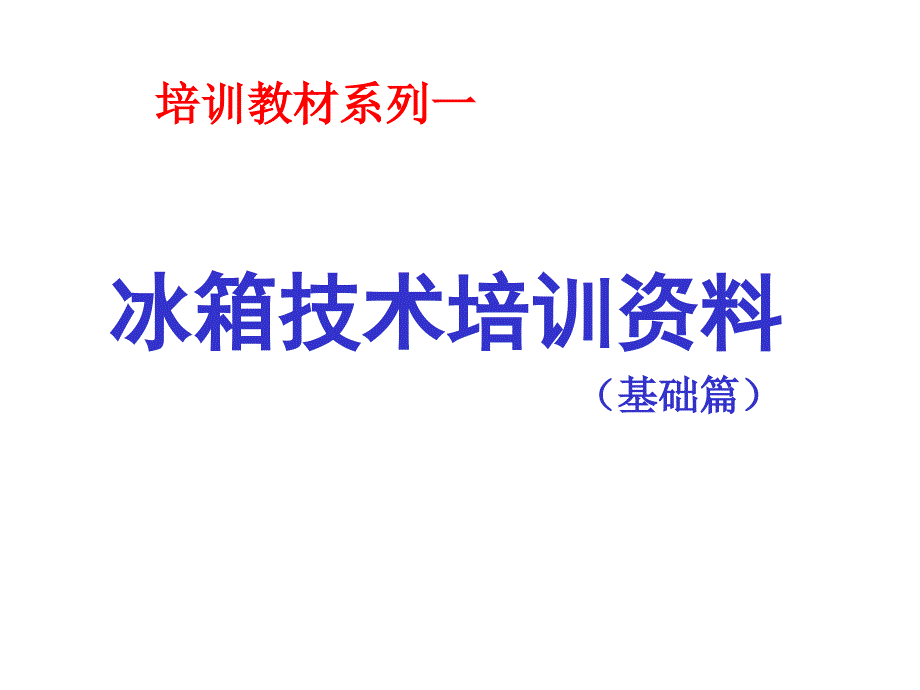 培训教材系列一

冰箱技术培训资料

（基础篇）